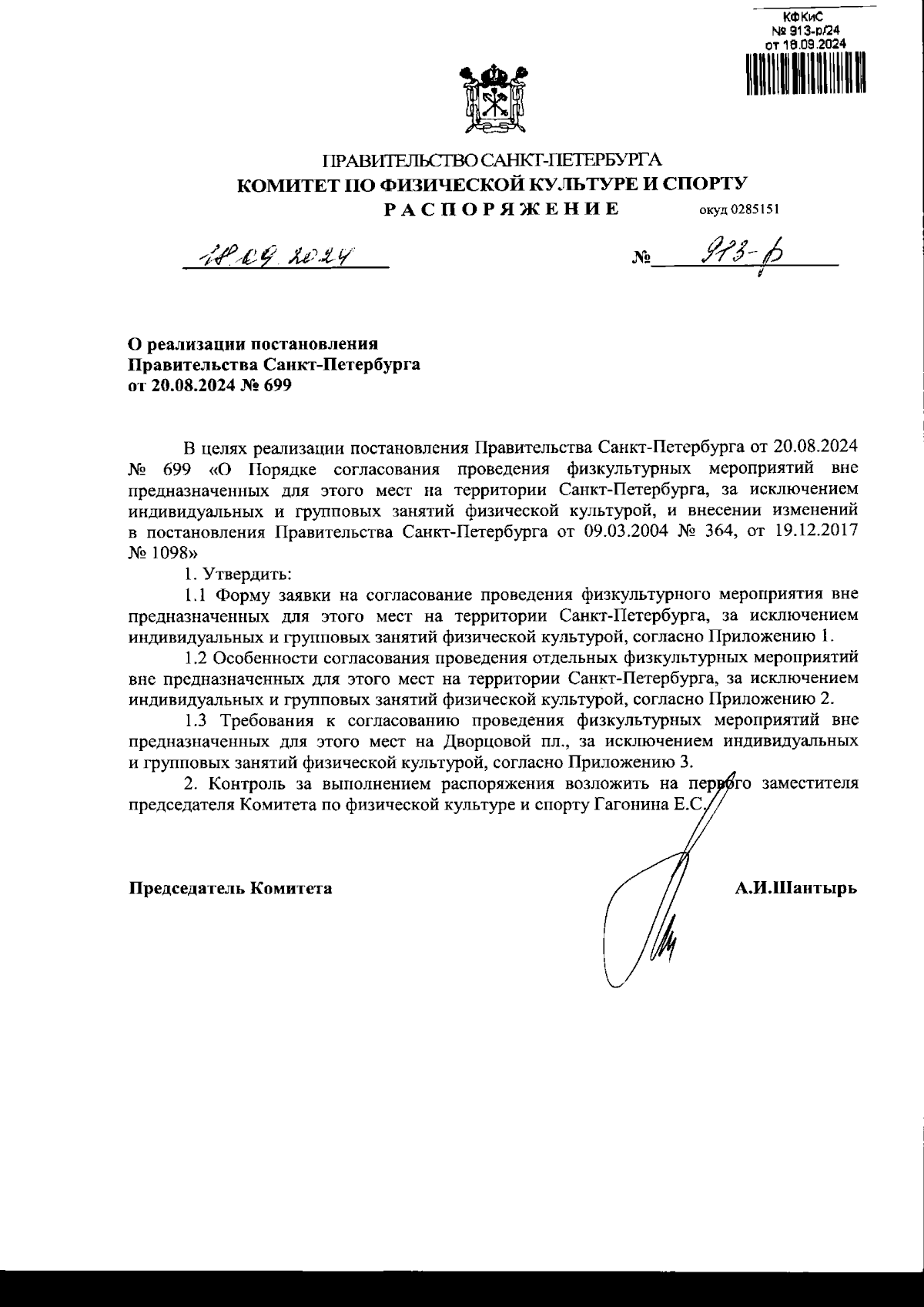 КФКиС
№ 913-р/24
от 18.09.2024

ПРАВИТЕЛЬСТВО САНКТ-ПЕТЕРБУРГА
КОМИТЕТ ПО ФИЗИЧЕСКОЙ КУЛЬТУРЕ И СПОРТУ
РАСПОРЯЖЕНИЕ
окуд 0285151

18.09.2024
№ 913-р

О реализации постановления Правительства Санкт-Петербурга от 20.08.2024 № 699

В целях реализации постановления Правительства Санкт-Петербурга от 20.08.2024 № 699 «О Порядке согласования проведения физкультурных мероприятий вне предназначенных для этого мест на территории Санкт-Петербурга, за исключением индивидуальных и групповых занятий физической культурой, и внесении изменений в постановления Правительства Санкт-Петербурга от 09.03.2004 № 364, от 19.12.2017 № 1098»

1. Утвердить:

1.1 Форму заявки на согласование проведения физкультурного мероприятия вне предназначенных для этого мест на территории Санкт-Петербурга, за исключением индивидуальных и групповых занятий физической культурой, согласно Приложению 1.

1.2 Особенности согласования проведения отдельных физкультурных мероприятий вне предназначенных для этого мест на территории Санкт-Петербурга, за исключением индивидуальных и групповых занятий физической культурой, согласно Приложению 2.

1.3 Требования к согласованию проведения физкультурных мероприятий вне предназначенных для этого мест на Дворцовой пл., за исключением индивидуальных и групповых занятий физической культурой, согласно Приложению 3.

2. Контроль за выполнением распоряжения возложить на первого заместителя председателя Комитета по физической культуре и спорту Гагонина Е.С.

Председатель Комитета
А.И.Шантырь